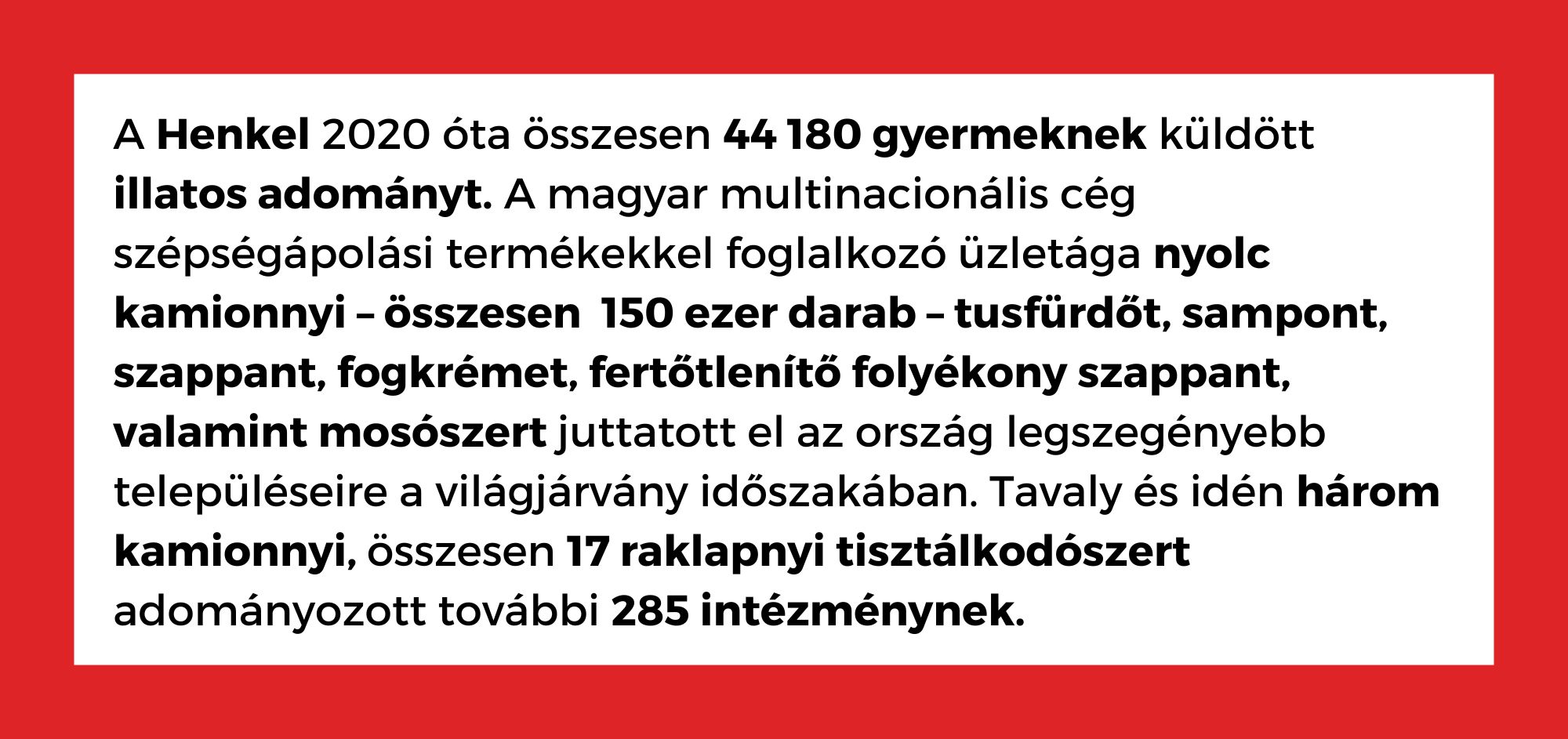 A Henkel 2020 óta összesen 44 180 gyermeknek küldött illatos adományt. A magyar multinacionális cég szépségápolási termékekkel foglalkozó üzletága nyolc kamionnyi – összesen  150 ezer darab – tusfürdőt, sampont, szappant, fogkrémet, fertőtlenítő folyékony szappant, valamint mosószert juttatott el az ország legszegényebb településeire a világjárvány időszakában. Tavaly és idén három kamionnyi, összesen 17 raklapnyi tisztálkodószert adományozott további 285 intézménynek.